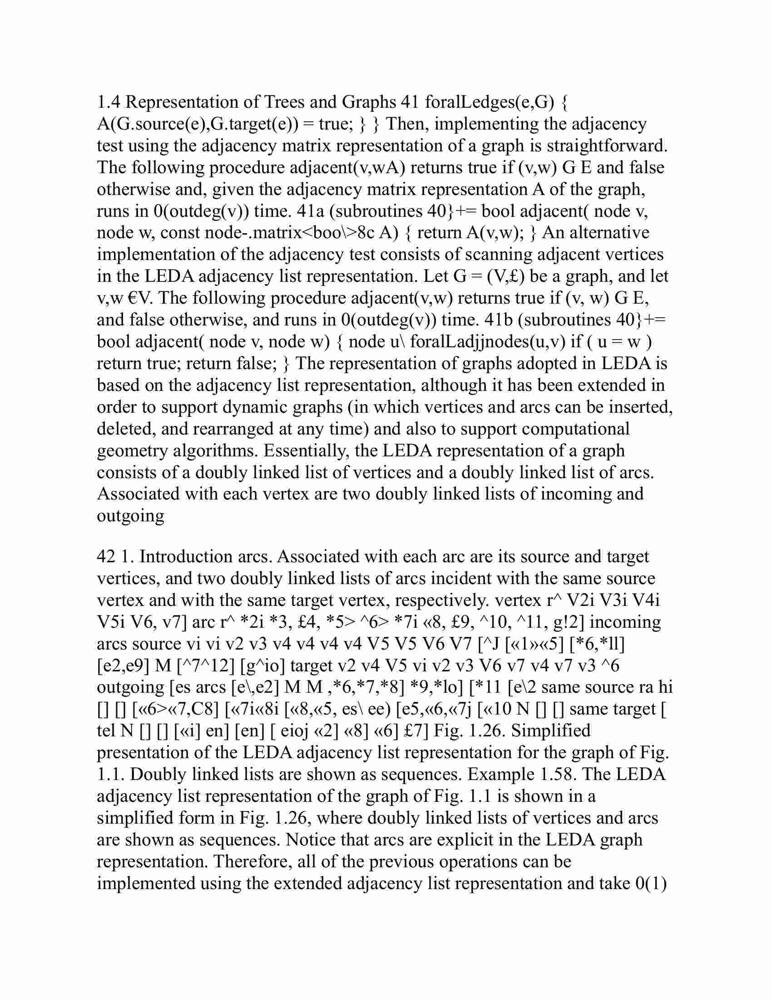 1.4 Representation of Trees and Graphs 41 foralLedges(e,G) { A(G.source(e),G.target(e)) = true; } } Then, implementing the adjacency test using the adjacency matrix representation of a graph is straightforward. The following procedure adjacent(v,wA) returns true if (v,w) G E and false otherwise and, given the adjacency matrix representation A of the graph, runs in 0(outdeg(v)) time. 41a (subroutines 40}+= bool adjacent( node v, node w, const node-.matrix<boo\>8c A) { return A(v,w); } An alternative implementation of the adjacency test consists of scanning adjacent vertices in the LEDA adjacency list representation. Let G = (V,£) be a graph, and let v,w €V. The following procedure adjacent(v,w) returns true if (v, w) G E, and false otherwise, and runs in 0(outdeg(v)) time. 41b (subroutines 40}+= bool adjacent( node v, node w) { node u\ foralLadjjnodes(u,v) if ( u = w ) return true; return false; } The representation of graphs adopted in LEDA is based on the adjacency list representation, although it has been extended in order to support dynamic graphs (in which vertices and arcs can be inserted, deleted, and rearranged at any time) and also to support computational geometry algorithms. Essentially, the LEDA representation of a graph consists of a doubly linked list of vertices and a doubly linked list of arcs. Associated with each vertex are two doubly linked lists of incoming and outgoing

42 1. Introduction arcs. Associated with each arc are its source and target vertices, and two doubly linked lists of arcs incident with the same source vertex and with the same target vertex, respectively. vertex r^ V2i V3i V4i V5i V6, v7] arc r^ *2i *3, £4, *5> ^6> *7i «8, £9, ^10, ^11, g!2] incoming arcs source vi vi v2 v3 v4 v4 v4 v4 V5 V5 V6 V7 [^J [«1»«5] [*6,*ll] [e2,e9] M [^7^12] [g^io] target v2 v4 V5 vi v2 v3 V6 v7 v4 v7 v3 ^6 outgoing [es arcs [e\,e2] M M ,*6,*7,*8] *9,*lo] [*11 [e\2 same source ra hi [] [] [«6>«7,C8] [«7i«8i [«8,«5, es\ ee) [e5,«6,«7j [«10 N [] [] same target [ tel N [] [] [«i] en] [en] [ eioj «2] «8] «6] £7] Fig. 1.26. Simplified presentation of the LEDA adjacency list representation for the graph of Fig. 1.1. Doubly linked lists are shown as sequences. Example 1.58. The LEDA adjacency list representation of the graph of Fig. 1.1 is shown in a simplified form in Fig. 1.26, where doubly linked lists of vertices and arcs are shown as sequences. Notice that arcs are explicit in the LEDA graph representation. Therefore, all of the previous operations can be implemented using the extended adjacency list representation and take 0(1)